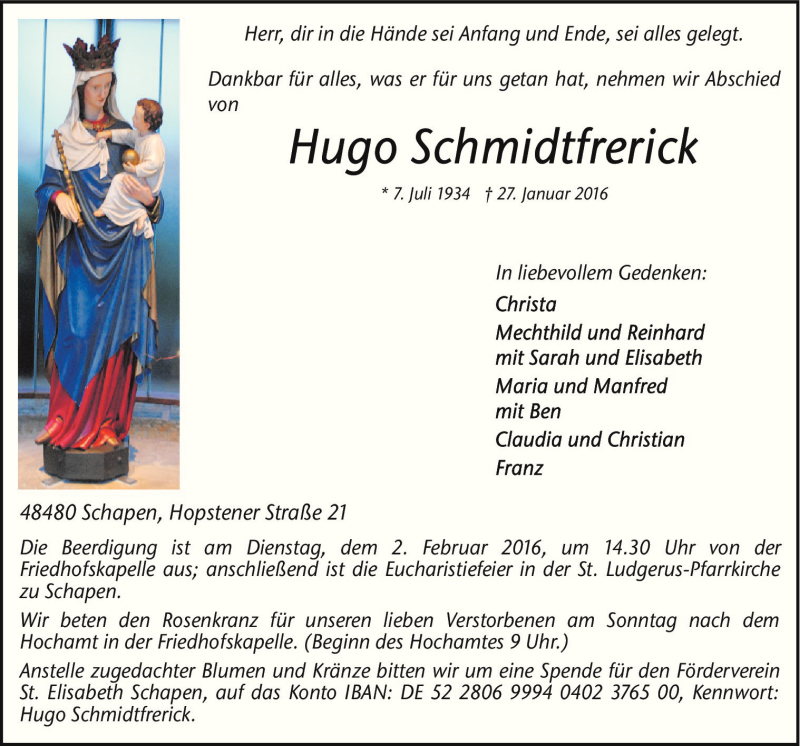 Herr, dir in die Hände sei Anfang und Ende, sei alles gelegt.

Dankbar für alles, was er für uns getan hat, nehmen wir Abschied von

Hugo Schmidtfrerick

* 7. Juli 1934 † 27. Januar 2016

In liebevollem Gedenken:
Christa
Mechthild und Reinhard
mit Sarah und Elisabeth
Maria und Manfred
mit Ben
Claudia und Christian
Franz

48480 Schapen, Hopstener Straße 21

Die Beerdigung ist am Dienstag, dem 2. Februar 2016, um 14.30 Uhr von der Friedhofskapelle aus; anschließend ist die Eucharistiefeier in der St. Ludgerus-Pfarrkirche zu Schapen.

Wir beten den Rosenkranz für unseren lieben Verstorbenen am Sonntag nach dem Hochamt in der Friedhofskapelle. (Beginn des Hochamtes 9 Uhr.)

Anstelle zugedachter Blumen und Kränze bitten wir um eine Spende für den Förderverein St. Elisabeth Schapen, auf das Konto IBAN: DE 52 2806 9994 0402 3765 00, Kennwort: Hugo Schmidtfrerick.